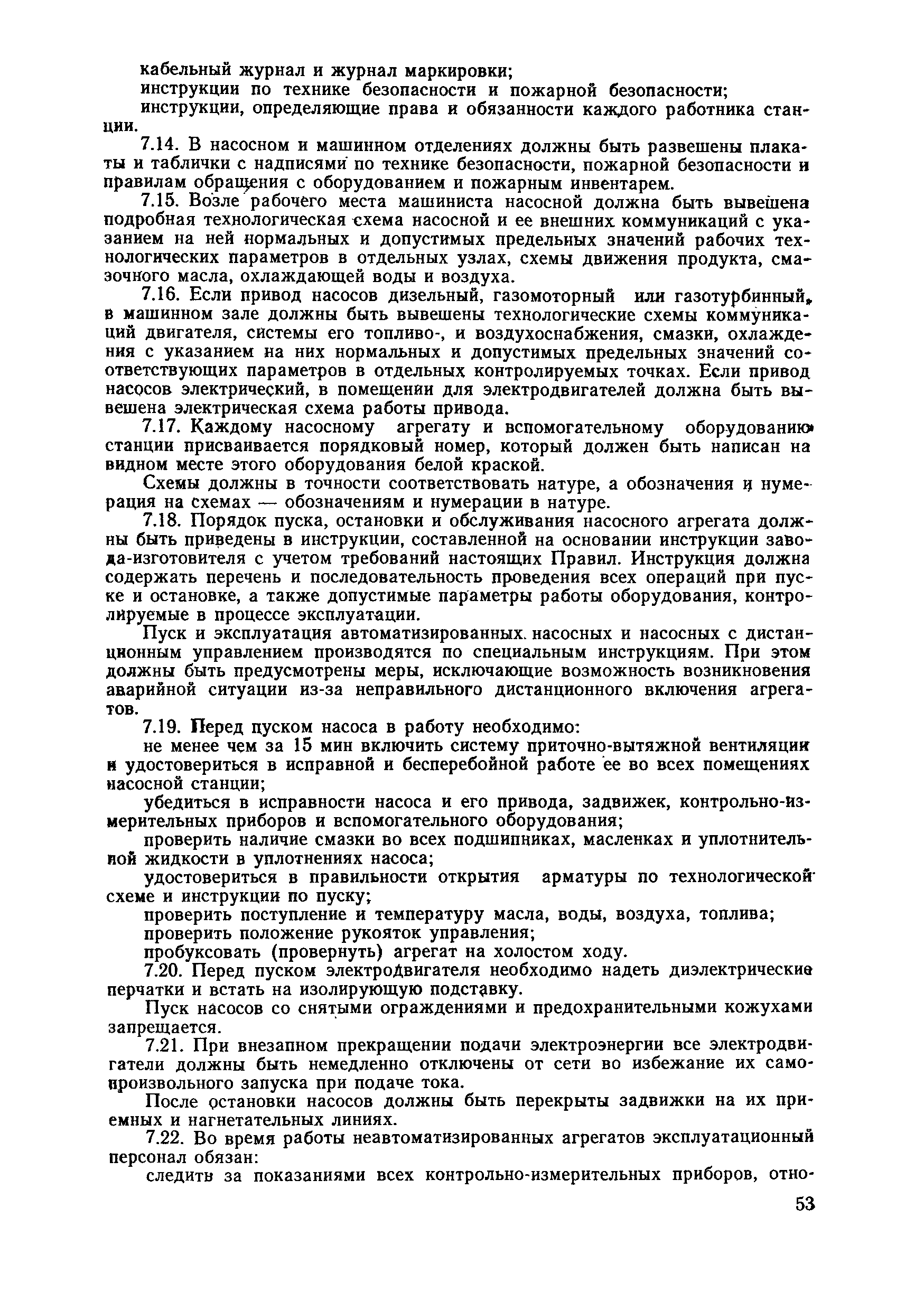 кабельный журнал и журнал маркировки;

инструкции по технике безопасности и пожарной безопасности;

инструкции, определяющие права и обязанности каждого работника станции.

7.14. В насосном и машинном отделениях должны быть развешены плакаты и таблички с надписями по технике безопасности, пожарной безопасности и правилам обращения с оборудованием и пожарным инвентарем.

7.15. Возле рабочего места машиниста насосной должна быть вывешена подробная технологическая схема насосной и ее внешних коммуникаций с указанием на ней нормальных и допустимых предельных значений рабочих технологических параметров в отдельных узлах, схемы движения продукта, смазочного масла, охлаждающей воды и воздуха.

7.16. Если привод насосов дизельный, газомоторный или газотурбинный, в машинном зале должны быть вывешены технологические схемы коммуникаций двигателя, системы его топливо-, и воздухоснабжения, смазки, охлаждения с указанием на них нормальных и допустимых предельных значений соответствующих параметров в отдельных контролируемых точках. Если привод насосов электрический, в помещении для электродвигателей должна быть вывешена электрическая схема работы привода.

7.17. Каждому насосному агрегату и вспомогательному оборудованию станции присваивается порядковый номер, который должен быть написан на видном месте этого оборудования белой краской.

Схемы должны в точности соответствовать натуре, а обозначения и нумерация на схемах — обозначениям и нумерации в натуре.

7.18. Порядок пуска, остановки и обслуживания насосного агрегата должны быть приведены в инструкции, составленной на основании инструкции завода-изготовителя с учетом требований настоящих Правил. Инструкция должна содержать перечень и последовательность проведения всех операций при пуске и остановке, а также допустимые параметры работы оборудования, контролируемые в процессе эксплуатации.

Пуск и эксплуатация автоматизированных насосных и насосных с дистанционным управлением производятся по специальным инструкциям. При этом должны быть предусмотрены меры, исключающие возможность возникновения аварийной ситуации из-за неправильного дистанционного включения агрегатов.

7.19. Перед пуском насоса в работу необходимо:

не менее чем за 15 мин включить систему приточно-вытяжной вентиляции и удостовериться в исправной и бесперебойной работе ее во всех помещениях насосной станции;

убедиться в исправности насоса и его привода, задвижек, контрольно-измерительных приборов и вспомогательного оборудования;

проверить наличие смазки во всех подшипниках, масленках и уплотнительной жидкости в уплотнениях насоса;

удостовериться в правильности открытия арматуры по технологической схеме и инструкции по пуску;

проверить поступление и температуру масла, воды, воздуха, топлива;

проверить положение рукояток управления;

пробуксовать (провернуть) агрегат на холостом ходу.

7.20. Перед пуском электродвигателя необходимо надеть диэлектрические перчатки и встать на изолирующую подставку.

Пуск насосов со снятыми ограждениями и предохранительными кожухами запрещается.

7.21. При внезапном прекращении подачи электроэнергии все электродвигатели должны быть немедленно отключены от сети во избежание их самопроизвольного запуска при подаче тока.

После остановки насосов должны быть перекрыты задвижки на их приемных и нагнетательных линиях.

7.22. Во время работы неавтоматизированных агрегатов эксплуатационный персонал обязан:

следить за показаниями всех контрольно-измерительных приборов, отно-

53